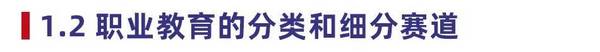 1.2 职业教育的分类和细分赛道